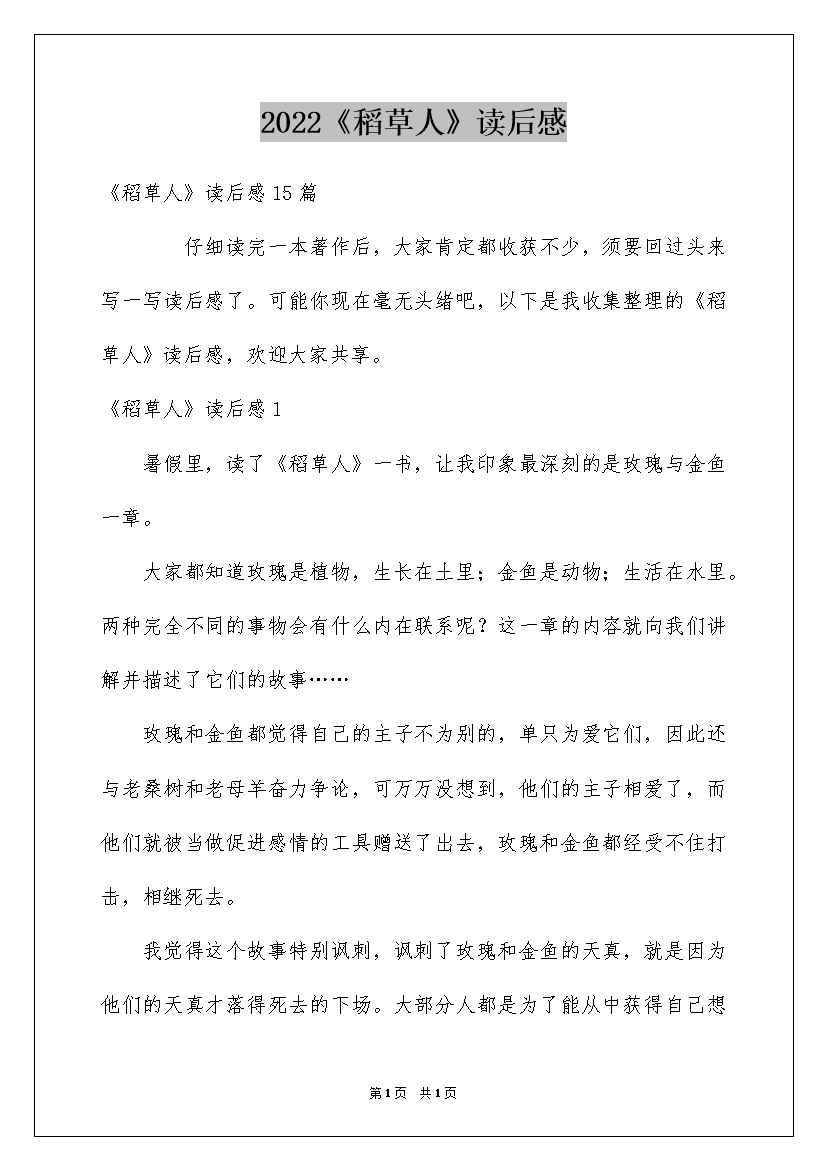 2022《稻草人》读后感

《稻草人》读后感15篇

仔细读完一本著作后，大家肯定都收获不少，须要回过头来写一写读后感了。可能你现在毫无头绪吧，以下是我收集整理的《稻草人》读后感，欢迎大家共享。

《稻草人》读后感1

暑假里，读了《稻草人》一书，让我印象最深刻的是玫瑰与金鱼一章。

大家都知道玫瑰是植物，生长在土里；金鱼是动物；生活在水里。两种完全不同的事物会有什么内在联系呢？这一章的内容就向我们讲解并描述了它们的故事……

玫瑰和金鱼都觉得自己的主子不为别的，单只为爱它们，因此还与老桑树和老母羊奋力争论，可万万没想到，他们的主子相爱了，而他们就被当做促进感情的工具赠送了出去，玫瑰和金鱼都经受不住打击，相继死去。

我觉得这个故事特别讽刺，讽刺了玫瑰和金鱼的天真，就是因为他们的天真才落得死去的下场。大部分人都是为了能从中获得自己想

第1页 共1页